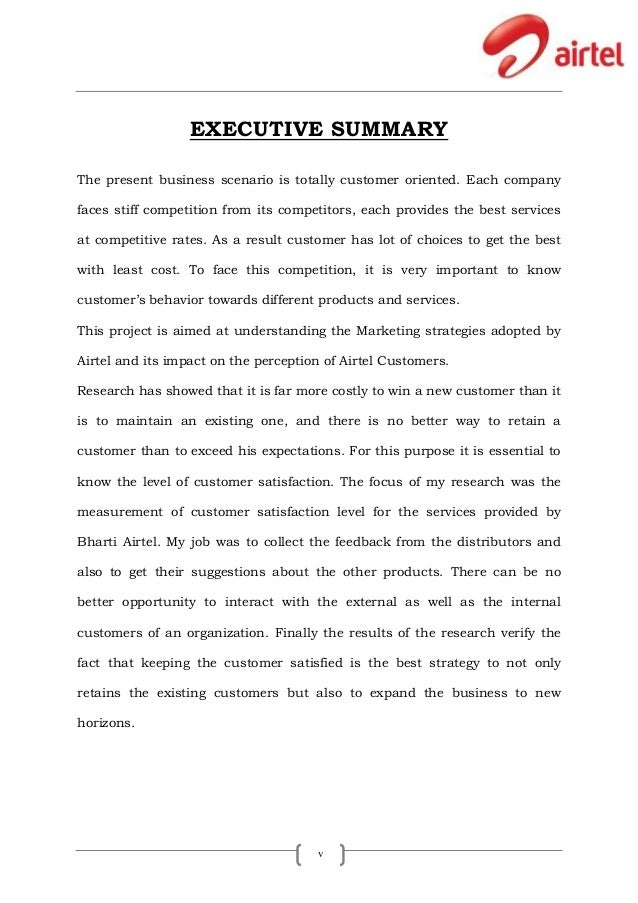 airtel

EXECUTIVE SUMMARY

The present business scenario is totally customer oriented. Each company faces stiff competition from its competitors, each provides the best services at competitive rates. As a result customer has lot of choices to get the best with least cost. To face this competition, it is very important to know customer's behavior towards different products and services.

This project is aimed at understanding the Marketing strategies adopted by Airtel and its impact on the perception of Airtel Customers.

Research has showed that it is far more costly to win a new customer than it is to maintain an existing one, and there is no better way to retain a customer than to exceed his expectations. For this purpose it is essential to know the level of customer satisfaction. The focus of my research was the measurement of customer satisfaction level for the services provided by Bharti Airtel. My job was to collect the feedback from the distributors and also to get their suggestions about the other products. There can be no better opportunity to interact with the external as well as the internal customers of an organization. Finally the results of the research verify the fact that keeping the customer satisfied is the best strategy to not only retains the existing customers but also to expand the business to new horizons.

v